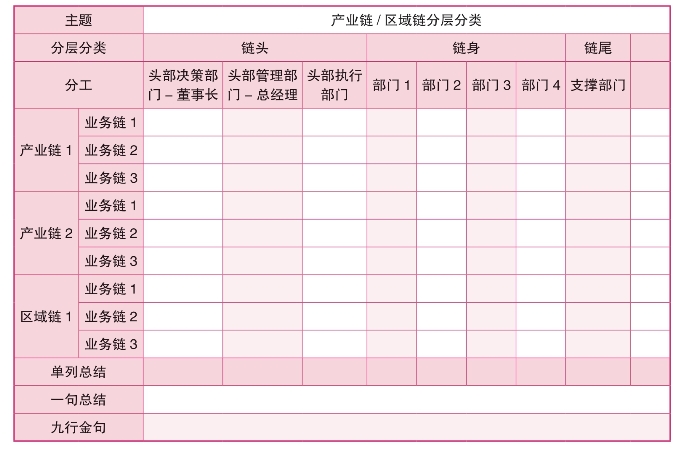 | 主题 | | 产业链 / 区域链分层分类 | | | | | | | | |
|---|---|---|---|---|---|---|---|---|---|---|
| 分层分类 | | 链头 | | | 链身 | | | | 链尾 | |
| 分工 | | 头部决策部门 – 董事长 | 头部管理部门 – 总经理 | 头部执行部门 | 部门 1 | 部门 2 | 部门 3 | 部门 4 | 支撑部门 | |
| 产业链 1 | 业务链 1 | | | | | | | | | |
| | 业务链 2 | | | | | | | | | |
| | 业务链 3 | | | | | | | | | |
| 产业链 2 | 业务链 1 | | | | | | | | | |
| | 业务链 2 | | | | | | | | | |
| | 业务链 3 | | | | | | | | | |
| 区域链 1 | 业务链 1 | | | | | | | | | |
| | 业务链 2 | | | | | | | | | |
| | 业务链 3 | | | | | | | | | |
| 单列总结 | | | | | | | | | | |
| 一句总结 | | | | | | | | | | |
| 九行金句 | | | | | | | | | | |